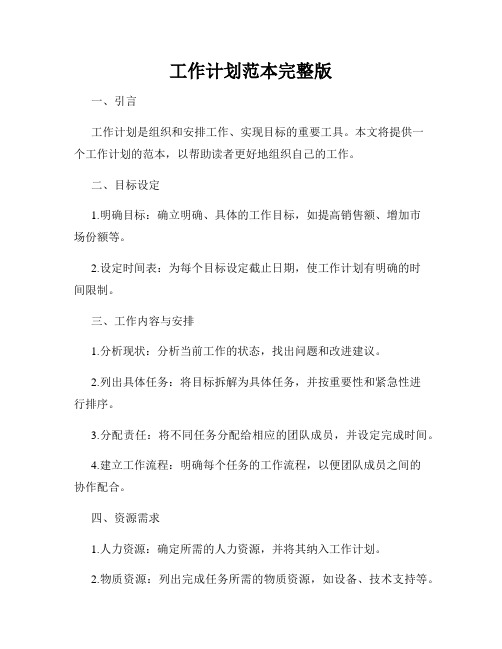 工作计划范本完整版

一、引言

工作计划是组织和安排工作、实现目标的重要工具。本文将提供一个工作计划的范本，以帮助读者更好地组织自己的工作。

二、目标设定

1.明确目标：确立明确、具体的工作目标，如提高销售额、增加市场份额等。

2.设定时间表：为每个目标设定截止日期，使工作计划有明确的时间限制。

三、工作内容与安排

1.分析现状：分析当前工作的状态，找出问题和改进建议。

2.列出具体任务：将目标拆解为具体任务，并按重要性和紧急性进行排序。

3.分配责任：将不同任务分配给相应的团队成员，并设定完成时间。

4.建立工作流程：明确每个任务的工作流程，以便团队成员之间的协作配合。

四、资源需求

1.人力资源：确定所需的人力资源，并将其纳入工作计划。

2.物质资源：列出完成任务所需的物质资源，如设备、技术支持等。